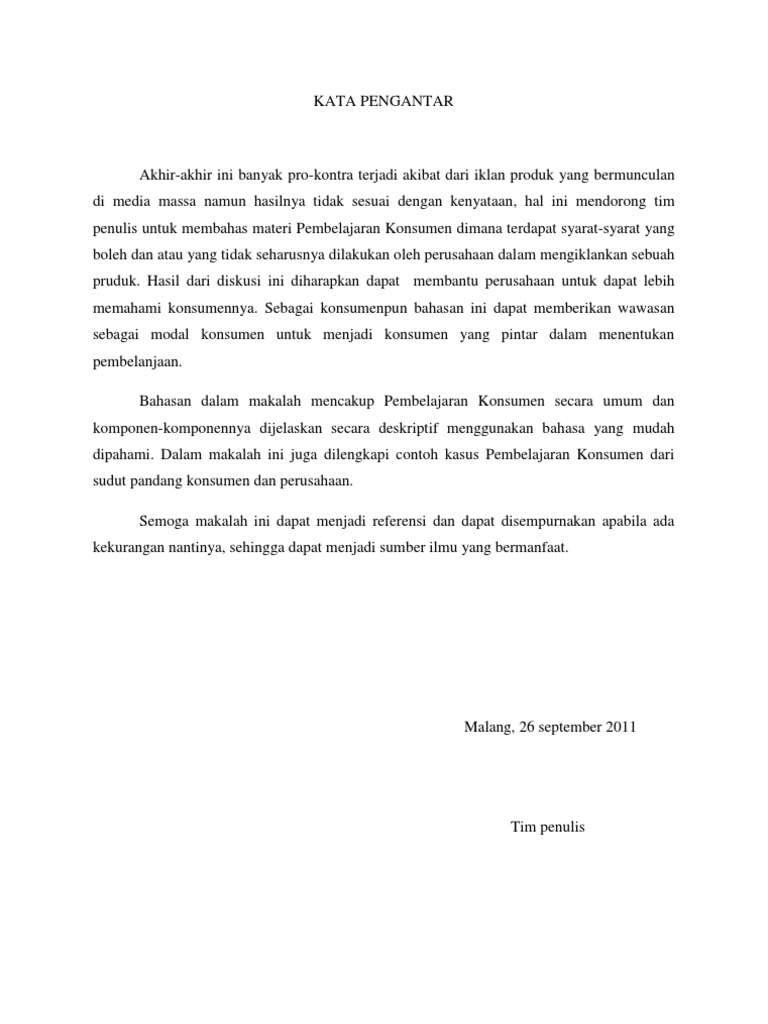 KATA PENGANTAR

Akhir-akhir ini banyak pro-kontra terjadi akibat dari iklan produk yang bermunculan di media massa namun hasilnya tidak sesuai dengan kenyataan, hal ini mendorong tim penulis untuk membahas materi Pembelajaran Konsumen dimana terdapat syarat-syarat yang boleh dan atau yang tidak seharusnya dilakukan oleh perusahaan dalam mengiklankan sebuah pruduk. Hasil dari diskusi ini diharapkan dapat membantu perusahaan untuk dapat lebih memahami konsumennya. Sebagai konsumenpun bahasan ini dapat memberikan wawasan sebagai modal konsumen untuk menjadi konsumen yang pintar dalam menentukan pembelanjaan.

Bahasan dalam makalah mencakup Pembelajaran Konsumen secara umum dan komponen-komponennya dijelaskan secara deskriptif menggunakan bahasa yang mudah dipahami. Dalam makalah ini juga dilengkapi contoh kasus Pembelajaran Konsumen dari sudut pandang konsumen dan perusahaan.

Semoga makalah ini dapat menjadi referensi dan dapat disempurnakan apabila ada kekurangan nantinya, sehingga dapat menjadi sumber ilmu yang bermanfaat.

Malang, 26 september 2011

Tim penulis